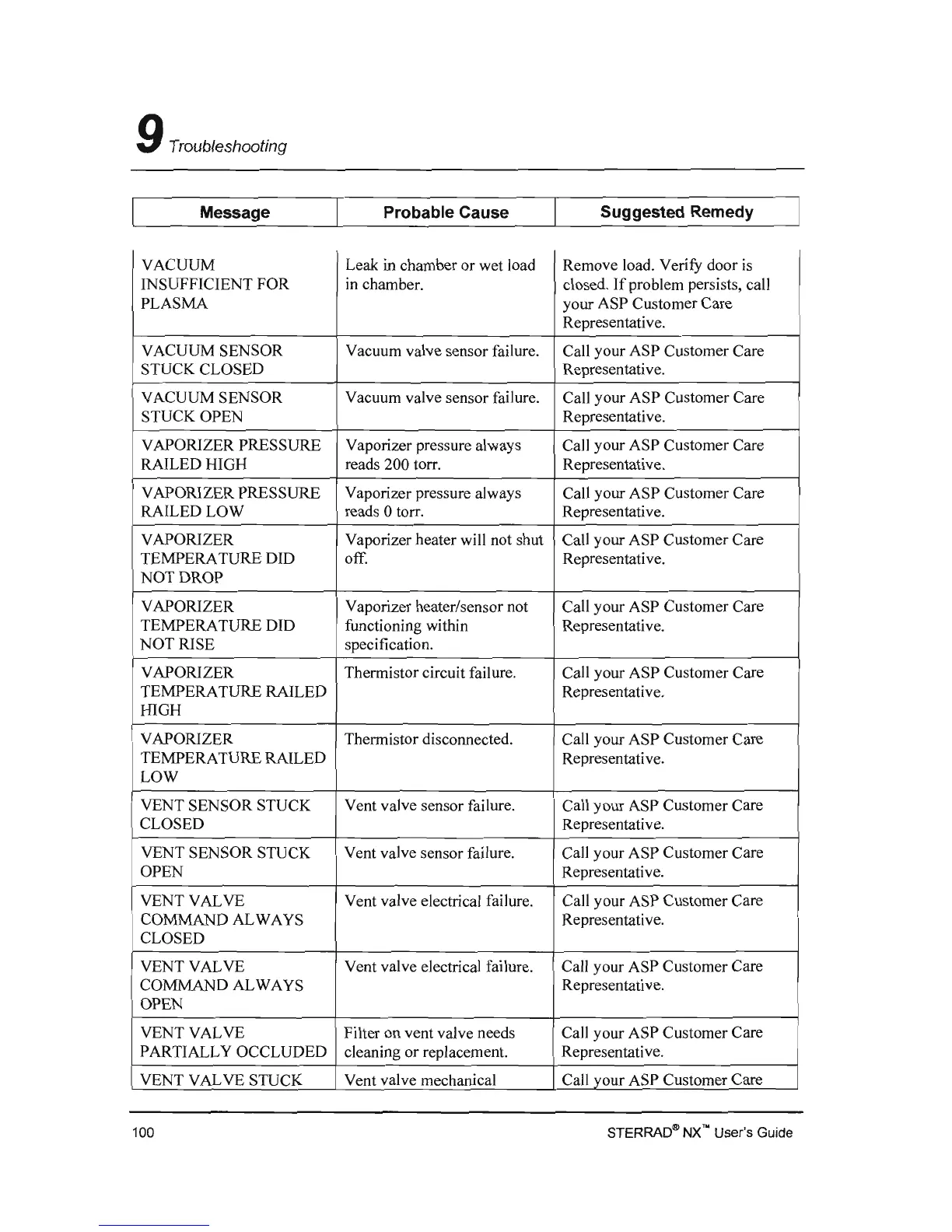 9 Troubleshooting

| Message | Probable Cause | Suggested Remedy |
|---|---|---|
| VACUUM INSUFFICIENT FOR PLASMA | Leak in chamber or wet load in chamber. | Remove load. Verify door is closed. If problem persists, call your ASP Customer Care Representative. |
| VACUUM SENSOR STUCK CLOSED | Vacuum valve sensor failure. | Call your ASP Customer Care Representative. |
| VACUUM SENSOR STUCK OPEN | Vacuum valve sensor failure. | Call your ASP Customer Care Representative. |
| VAPORIZER PRESSURE RAILED HIGH | Vaporizer pressure always reads 200 torr. | Call your ASP Customer Care Representative. |
| VAPORIZER PRESSURE RAILED LOW | Vaporizer pressure always reads 0 torr. | Call your ASP Customer Care Representative. |
| VAPORIZER TEMPERATURE DID NOT DROP | Vaporizer heater will not shut off. | Call your ASP Customer Care Representative. |
| VAPORIZER TEMPERATURE DID NOT RISE | Vaporizer heater/sensor not functioning within specification. | Call your ASP Customer Care Representative. |
| VAPORIZER TEMPERATURE RAILED HIGH | Thermistor circuit failure. | Call your ASP Customer Care Representative. |
| VAPORIZER TEMPERATURE RAILED LOW | Thermistor disconnected. | Call your ASP Customer Care Representative. |
| VENT SENSOR STUCK CLOSED | Vent valve sensor failure. | Call your ASP Customer Care Representative. |
| VENT SENSOR STUCK OPEN | Vent valve sensor failure. | Call your ASP Customer Care Representative. |
| VENT VALVE COMMAND ALWAYS CLOSED | Vent valve electrical failure. | Call your ASP Customer Care Representative. |
| VENT VALVE COMMAND ALWAYS OPEN | Vent valve electrical failure. | Call your ASP Customer Care Representative. |
| VENT VALVE PARTIALLY OCCLUDED | Filter on vent valve needs cleaning or replacement. | Call your ASP Customer Care Representative. |
| VENT VALVE STUCK | Vent valve mechanical | Call your ASP Customer Care |

100 STERRAD® NX™ User's Guide